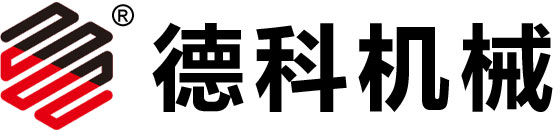 ®
德科机械